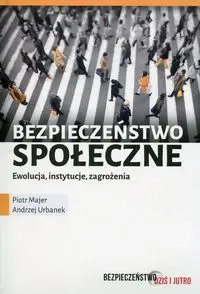 BEZPIECZEŃSTWO
SPOŁECZNE
Ewolucja, instytucje, zagrożenia

Piotr Majer
Andrzej Urbanek

BEZPIECZEŃSTWO DZIŚ I JUTRO